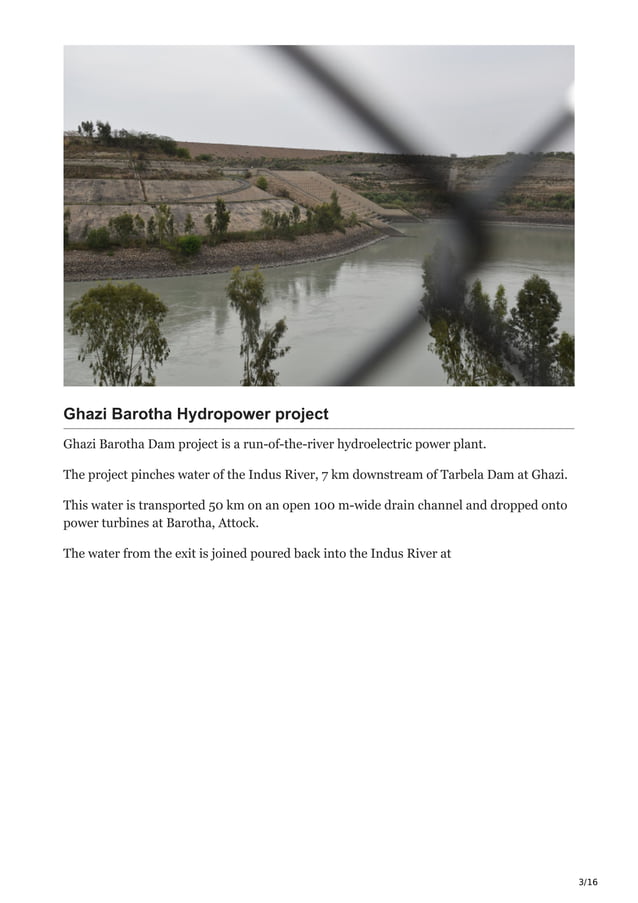 Ghazi Barotha Hydropower project

Ghazi Barotha Dam project is a run-of-the-river hydroelectric power plant.

The project pinches water of the Indus River, 7 km downstream of Tarbela Dam at Ghazi.

This water is transported 50 km on an open 100 m-wide drain channel and dropped onto power turbines at Barotha, Attock.

The water from the exit is joined poured back into the Indus River at

3/16